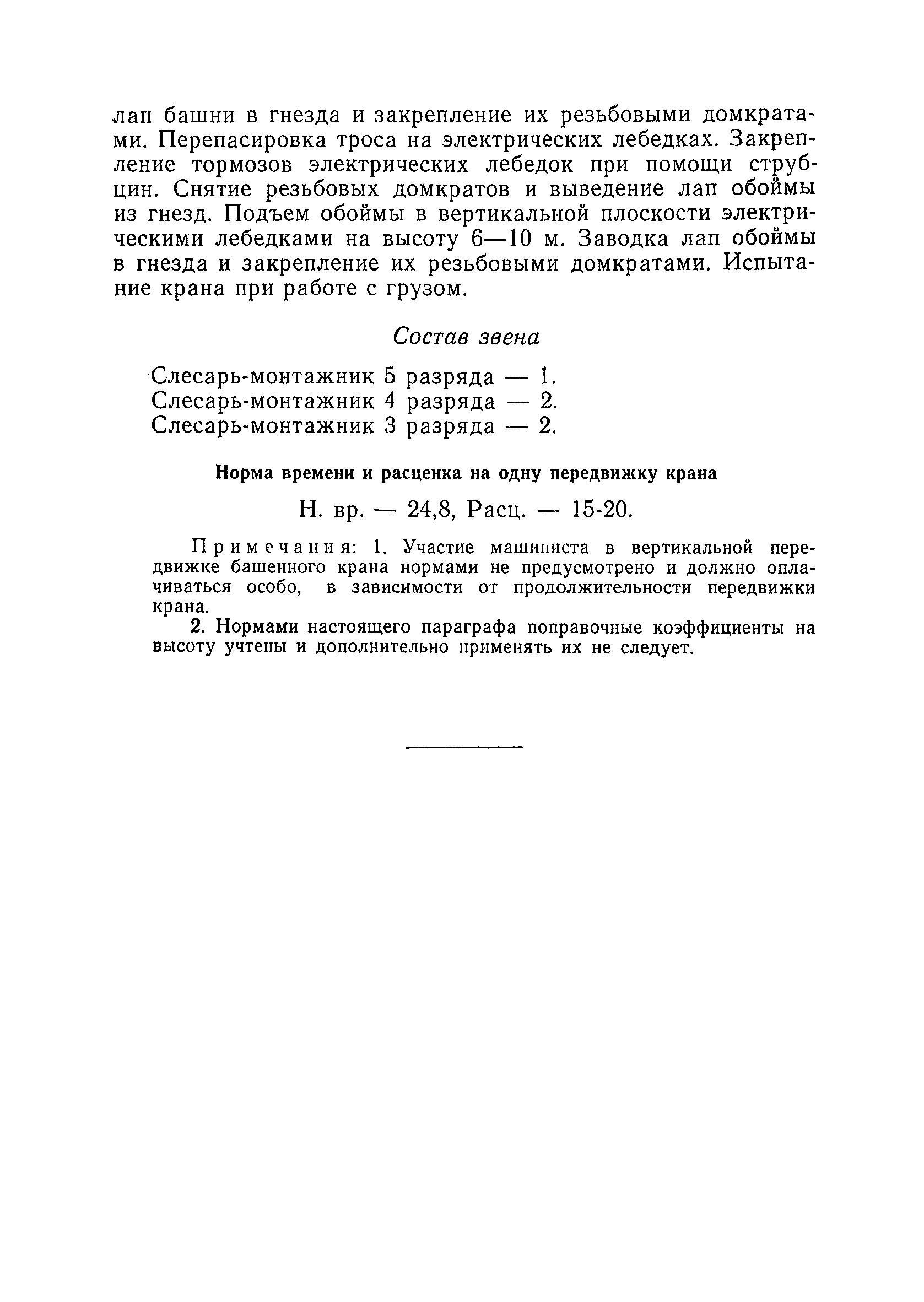 лап башни в гнезда и закрепление их резьбовыми домкратами. Перепасировка троса на электрических лебедках. Закрепление тормозов электрических лебедок при помощи струбцин. Снятие резьбовых домкратов и выведение лап обоймы из гнезд. Подъем обоймы в вертикальной плоскости электрическими лебедками на высоту 6—10 м. Заводка лап обоймы в гнезда и закрепление их резьбовыми домкратами. Испытание крана при работе с грузом.

Состав звена

Слесарь-монтажник 5 разряда — 1.
Слесарь-монтажник 4 разряда — 2.
Слесарь-монтажник 3 разряда — 2.

Норма времени и расценка на одну передвижку крана

Н. вр. — 24,8, Расц. — 15-20.

Примечания: 1. Участие машиниста в вертикальной передвижке башенного крана нормами не предусмотрено и должно оплачиваться особо, в зависимости от продолжительности передвижки крана.

2. Нормами настоящего параграфа поправочные коэффициенты на высоту учтены и дополнительно применять их не следует.